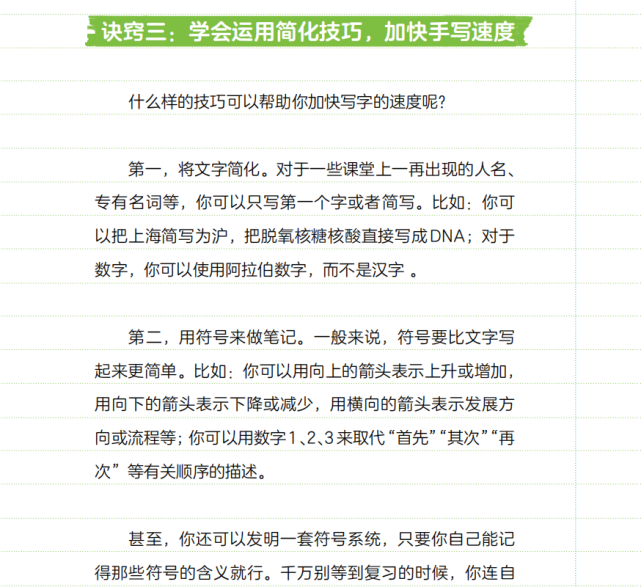 诀窍三：学会运用简化技巧，加快手写速度

什么样的技巧可以帮助你加快写字的速度呢？

第一，将文字简化。对于一些课堂上一再出现的人名、专有名词等，你可以只写第一个字或者简写。比如：你可以把上海简写为沪，把脱氧核糖核酸直接写成DNA；对于数字，你可以使用阿拉伯数字，而不是汉字 。

第二，用符号来做笔记。一般来说，符号要比文字写起来更简单。比如：你可以用向上的箭头表示上升或增加，用向下的箭头表示下降或减少，用横向的箭头表示发展方向或流程等；你可以用数字1、2、3来取代“首先”“其次”“再次”等有关顺序的描述。

甚至，你还可以发明一套符号系统，只要你自己能记得那些符号的含义就行。千万别等到复习的时候，你连自